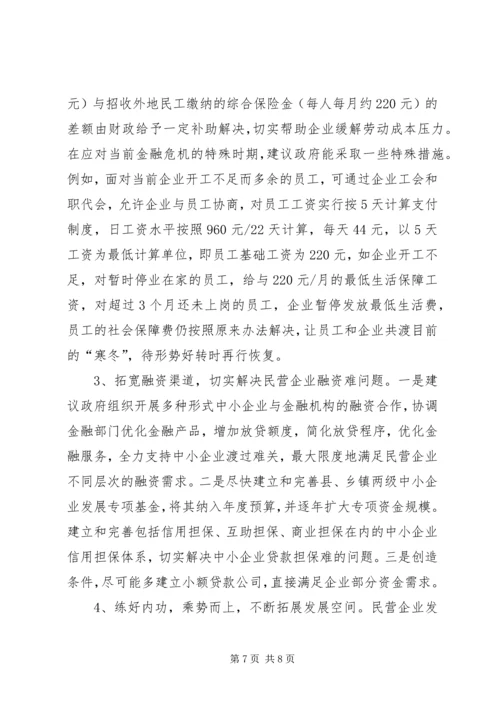 元）与招收外地民工缴纳的综合保险金（每人每月约220元）的差额由财政给予一定补助解决，切实帮助企业缓解劳动成本压力。在应对当前金融危机的特殊时期，建议政府能采取一些特殊措施。例如，面对当前企业开工不足而多余的员工，可通过企业工会和职代会，允许企业与员工协商，对员工工资实行按5天计算支付制度，日工资水平按照960元/22天计算，每天44元，以5天工资为最低计算单位，即员工基础工资为220元，如企业开工不足，对暂时停业在家的员工，给与220元/月的最低生活保障工资，对超过3个月还未上岗的员工，企业暂停发放最低生活费，员工的社会保障费仍按照原来办法解决，让员工和企业共渡目前的“寒冬”，待形势好转时再行恢复。

3、拓宽融资渠道，切实解决民营企业融资难问题。一是建议政府组织开展多种形式中小企业与金融机构的融资合作，协调金融部门优化金融产品，增加放贷额度，简化放贷程序，优化金融服务，全力支持中小企业渡过难关，最大限度地满足民营企业不同层次的融资需求。二是尽快建立和完善县、乡镇两级中小企业发展专项基金，将其纳入年度预算，并逐年扩大专项资金规模。建立和完善包括信用担保、互助担保、商业担保在内的中小企业信用担保体系，切实解决中小企业贷款担保难的问题。三是创造条件，尽可能多建立小额贷款公司，直接满足企业部分资金需求。

4、练好内功，乘势而上，不断拓展发展空间。民营企业发

第7页 共8页